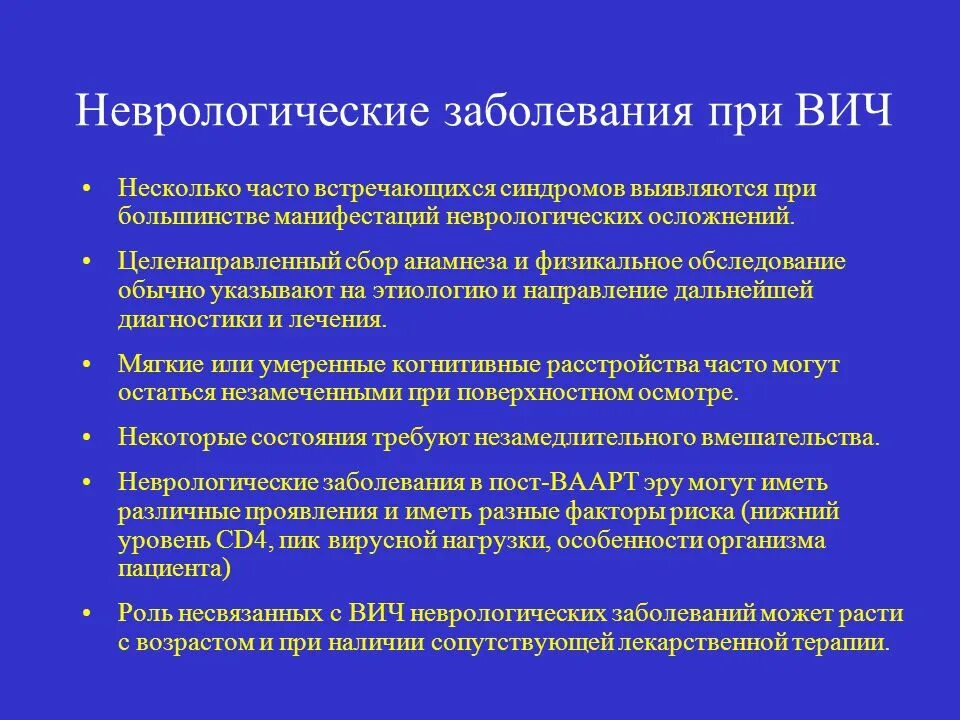 Неврологические заболевания при ВИЧ

• Несколько часто встречающихся синдромов выявляются при большинстве манифестаций неврологических осложнений.

• Целенаправленный сбор анамнеза и физикальное обследование обычно указывают на этиологию и направление дальнейшей диагностики и лечения.

• Мягкие или умеренные когнитивные расстройства часто могут остаться незамеченными при поверхностном осмотре.

• Некоторые состояния требуют незамедлительного вмешательства.

• Неврологические заболевания в пост-ВААРТ эру могут иметь различные проявления и иметь разные факторы риска (нижний уровень CD4, пик вирусной нагрузки, особенности организма пациента)

• Роль несвязанных с ВИЧ неврологических заболеваний может расти с возрастом и при наличии сопутствующей лекарственной терапии.